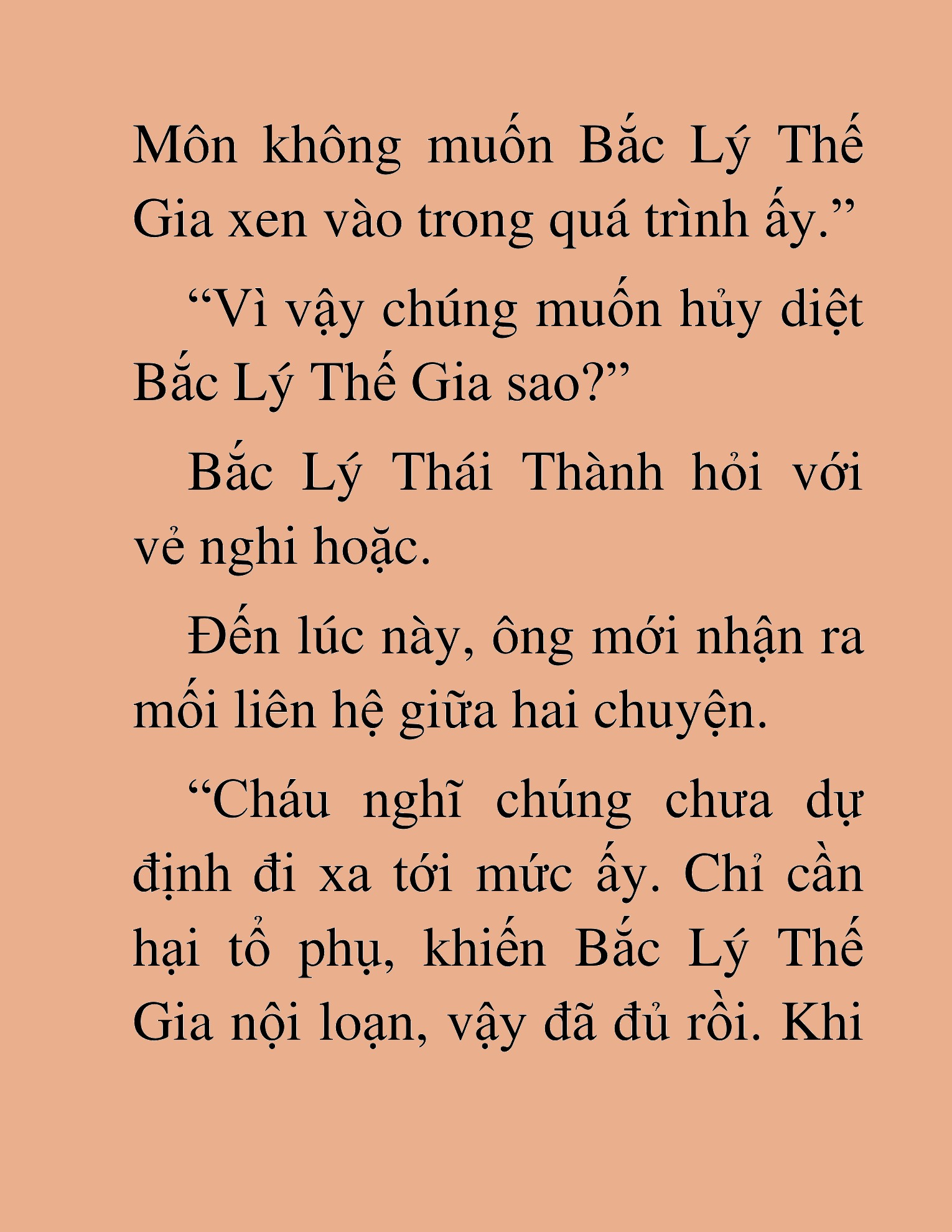 Môn không muốn Bắc Lý Thế Gia xen vào trong quá trình ấy.”

“Vì vậy chúng muốn hủy diệt Bắc Lý Thế Gia sao?”

Bắc Lý Thái Thành hỏi với vẻ nghi hoặc.

Đến lúc này, ông mới nhận ra mối liên hệ giữa hai chuyện.

“Cháu nghĩ chúng chưa dự định đi xa tới mức ấy. Chỉ cần hại tổ phụ, khiến Bắc Lý Thế Gia nội loạn, vậy đã đủ rồi. Khi